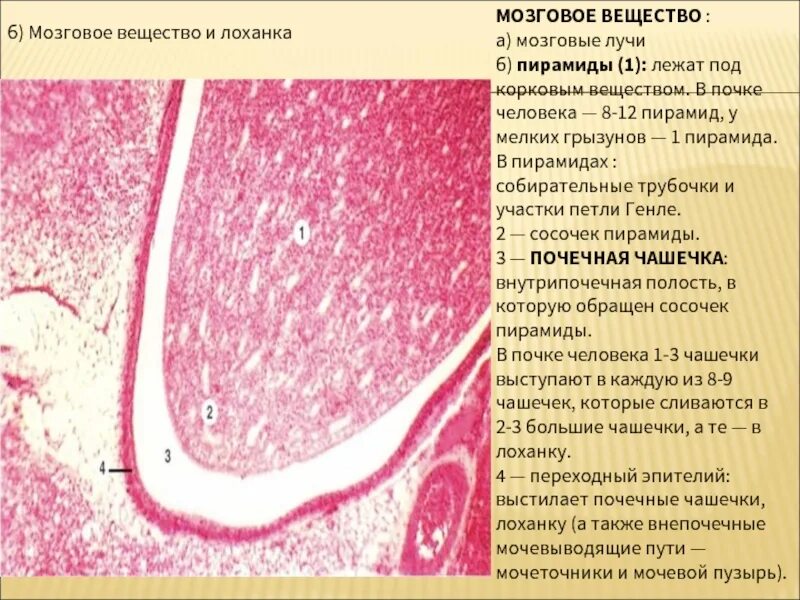 б) Мозговое вещество и лоханка

1

2

3

4

МОЗГОВОЕ ВЕЩЕСТВО :
а) мозговые лучи
б) пирамиды (1): лежат под корковым веществом. В почке человека — 8-12 пирамид, у мелких грызунов — 1 пирамида.
В пирамидах :
собирательные трубочки и участки петли Генле.
2 — сосочек пирамиды.
3 — ПОЧЕЧНАЯ ЧАШЕЧКА: внутрипочечная полость, в которую обращен сосочек пирамиды.
В почке человека 1-3 чашечки выступают в каждую из 8-9 чашечек, которые сливаются в 2-3 большие чашечки, а те — в лоханку.
4 — переходный эпителий: выстилает почечные чашечки, лоханку (а также внепочечные мочевыводящие пути — мочеточники и мочевой пузырь).